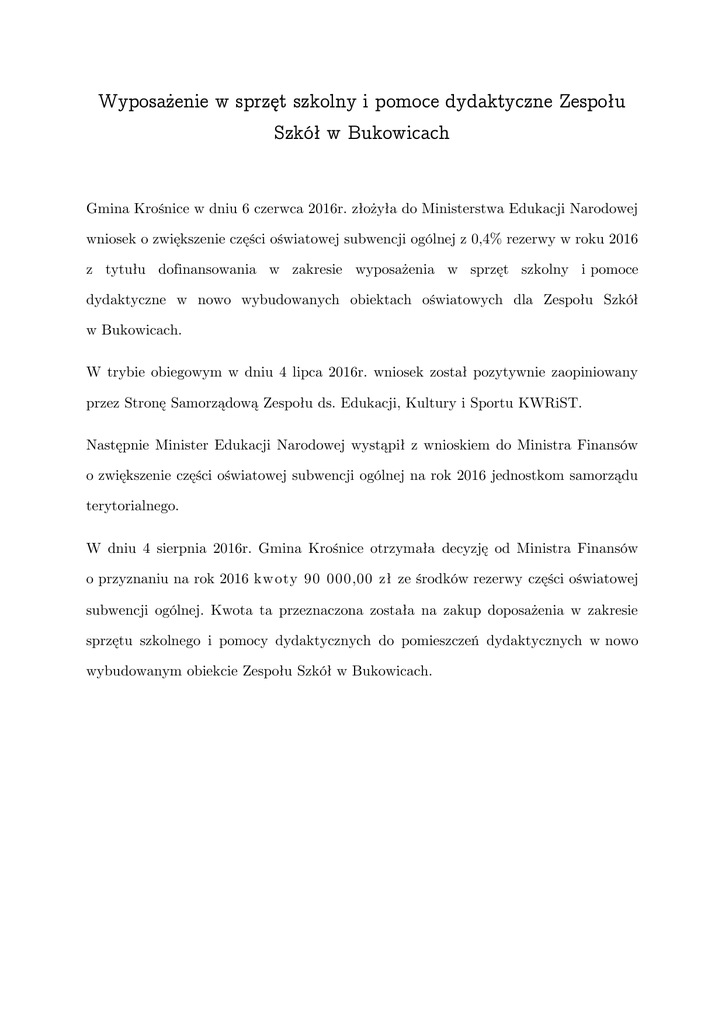 Wyposażenie w sprzęt szkolny i pomoce dydaktyczne Zespołu Szkół w Bukowicach

Gmina Krośnice w dniu 6 czerwca 2016r. złożyła do Ministerstwa Edukacji Narodowej wniosek o zwiększenie części oświatowej subwencji ogólnej z 0,4% rezerwy w roku 2016 z tytułu dofinansowania w zakresie wyposażenia w sprzęt szkolny i pomoce dydaktyczne w nowo wybudowanych obiektach oświatowych dla Zespołu Szkół w Bukowicach.

W trybie obiegowym w dniu 4 lipca 2016r. wniosek został pozytywnie zaopiniowany przez Stronę Samorządową Zespołu ds. Edukacji, Kultury i Sportu KWRiST.

Następnie Minister Edukacji Narodowej wystąpił z wnioskiem do Ministra Finansów o zwiększenie części oświatowej subwencji ogólnej na rok 2016 jednostkom samorządu terytorialnego.

W dniu 4 sierpnia 2016r. Gmina Krośnice otrzymała decyzję od Ministra Finansów o przyznaniu na rok 2016 kwoty 90 000,00 zł ze środków rezerwy części oświatowej subwencji ogólnej. Kwota ta przeznaczona została na zakup doposażenia w zakresie sprzętu szkolnego i pomocy dydaktycznych do pomieszczeń dydaktycznych w nowo wybudowanym obiekcie Zespołu Szkół w Bukowicach.